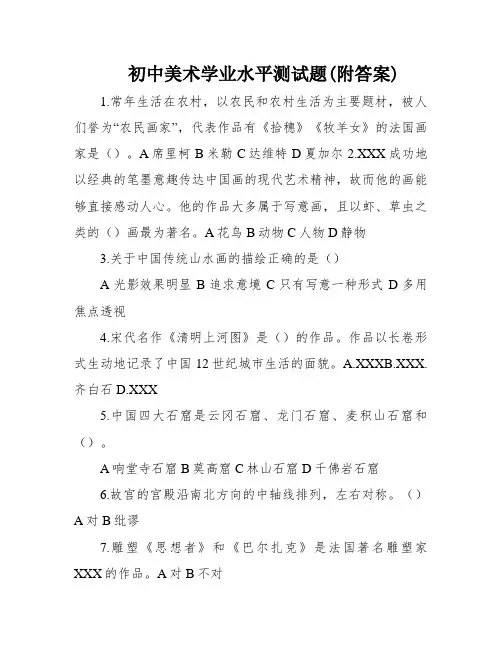 初中美术学业水平测试题(附答案)

1.常年生活在农村，以农民和农村生活为主要题材，被人们誉为“农民画家”，代表作品有《拾穗》《牧羊女》的法国画家是（）。A 席里柯 B 米勒 C 达维特 D 夏加尔 2.XXX 成功地以经典的笔墨意趣传达中国画的现代艺术精神，故而他的画能够直接感动人心。他的作品大多属于写意画，且以虾、草虫之类的（）画最为著名。A 花鸟 B 动物 C 人物 D 静物

3.关于中国传统山水画的描绘正确的是（）

A 光影效果明显 B 追求意境 C 只有写意一种形式 D 多用焦点透视

4.宋代名作《清明上河图》是（）的作品。作品以长卷形式生动地记录了中国 12 世纪城市生活的面貌。A.XXXB.XXX.齐白石 D.XXX

5.中国四大石窟是云冈石窟、龙门石窟、麦积山石窟和（）。

A 响堂寺石窟 B 莫高窟 C 林山石窟 D 千佛岩石窟

6.故宫的宫殿沿南北方向的中轴线排列，左右对称。（）A 对 B 纰谬

7.雕塑《思想者》和《巴尔扎克》是法国著名雕塑家 XXX 的作品。A 对 B 不对